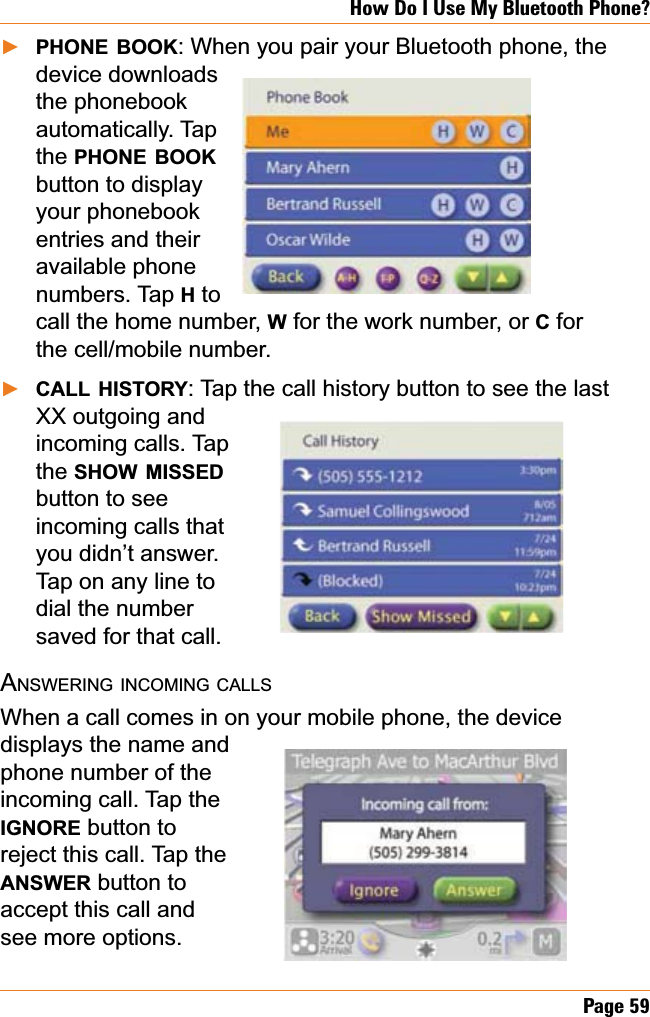 How Do I Use My Bluetooth Phone?

► PHONE BOOK: When you pair your Bluetooth phone, the device downloads the phonebook automatically. Tap the PHONE BOOK button to display your phonebook entries and their available phone numbers. Tap H to call the home number, W for the work number, or C for the cell/mobile number.

Phone Book
Me H W C
Mary Ahern H
Bertrand Russell H W C
Oscar Wilde H W
Back A-H I-P Q-Z

► CALL HISTORY: Tap the call history button to see the last XX outgoing and incoming calls. Tap the SHOW MISSED button to see incoming calls that you didn't answer. Tap on any line to dial the number saved for that call.

Call History
(505) 555-1212 3:30pm
Samuel Collingswood 8/05 712am
Bertrand Russell 7/24 11:59pm
(Blocked) 7/24 10:23pm
Back Show Missed

ANSWERING INCOMING CALLS

When a call comes in on your mobile phone, the device displays the name and phone number of the incoming call. Tap the IGNORE button to reject this call. Tap the ANSWER button to accept this call and see more options.

Telegraph Ave to MacArthur Blvd
Incoming call from:
Mary Ahern
(505) 299-3814
Ignore Answer
3:20 Arrival
0.2 mi
M

Page 59